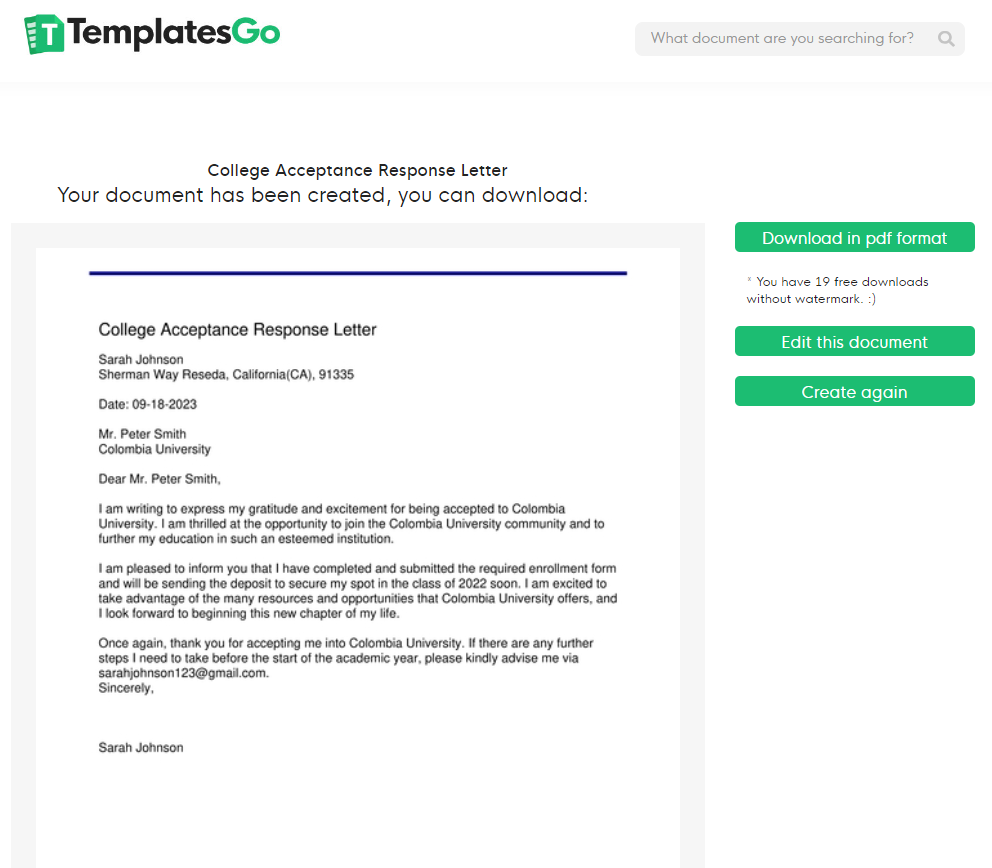 TemplatesGo

What document are you searching for?

College Acceptance Response Letter
Your document has been created, you can download:

College Acceptance Response Letter

Sarah Johnson
Sherman Way Reseda, California(CA), 91335

Date: 09-18-2023

Mr. Peter Smith
Colombia University

Dear Mr. Peter Smith,

I am writing to express my gratitude and excitement for being accepted to Colombia University. I am thrilled at the opportunity to join the Colombia University community and to further my education in such an esteemed institution.

I am pleased to inform you that I have completed and submitted the required enrollment form and will be sending the deposit to secure my spot in the class of 2022 soon. I am excited to take advantage of the many resources and opportunities that Colombia University offers, and I look forward to beginning this new chapter of my life.

Once again, thank you for accepting me into Colombia University. If there are any further steps I need to take before the start of the academic year, please kindly advise me via sarahjohnson123@gmail.com.
Sincerely,

Sarah Johnson

Download in pdf format

* You have 19 free downloads without watermark. :)

Edit this document

Create again